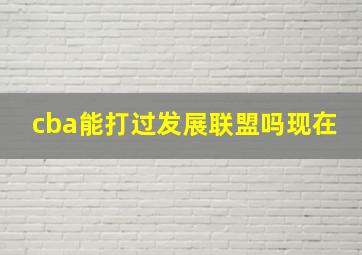 cba能打过发展联盟吗现在